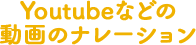 Youtubeなどの
動画のナレーション